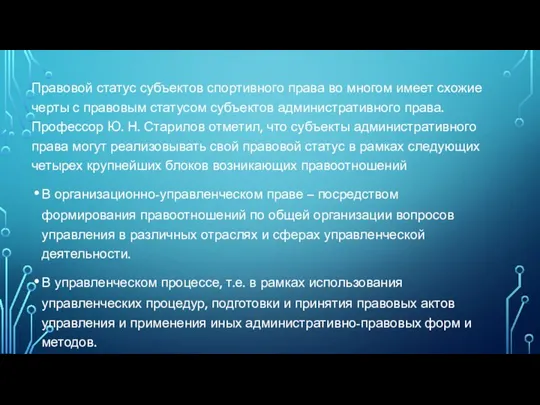 Правовой статус субъектов спортивного права во многом имеет схожие черты с правовым статусом субъектов административного права. Профессор Ю. Н. Старилов отметил, что субъекты административного права могут реализовывать свой правовой статус в рамках следующих четырех крупнейших блоков возникающих правоотношений

• В организационно-управленческом праве – посредством формирования правоотношений по общей организации вопросов управления в различных отраслях и сферах управленческой деятельности.

• В управленческом процессе, т.е. в рамках использования управленческих процедур, подготовки и принятия правовых актов управления и применения иных административно-правовых форм и методов.